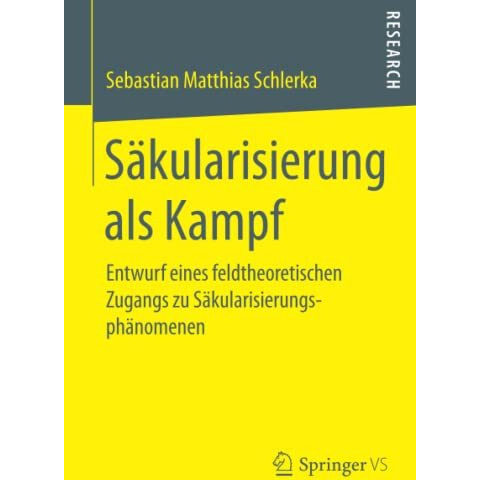 RESEARCH

Sebastian Matthias Schlerka

Säkularisierung als Kampf

Entwurf eines feldtheoretischen Zugangs zu Säkularisierungsphänomenen

Springer VS